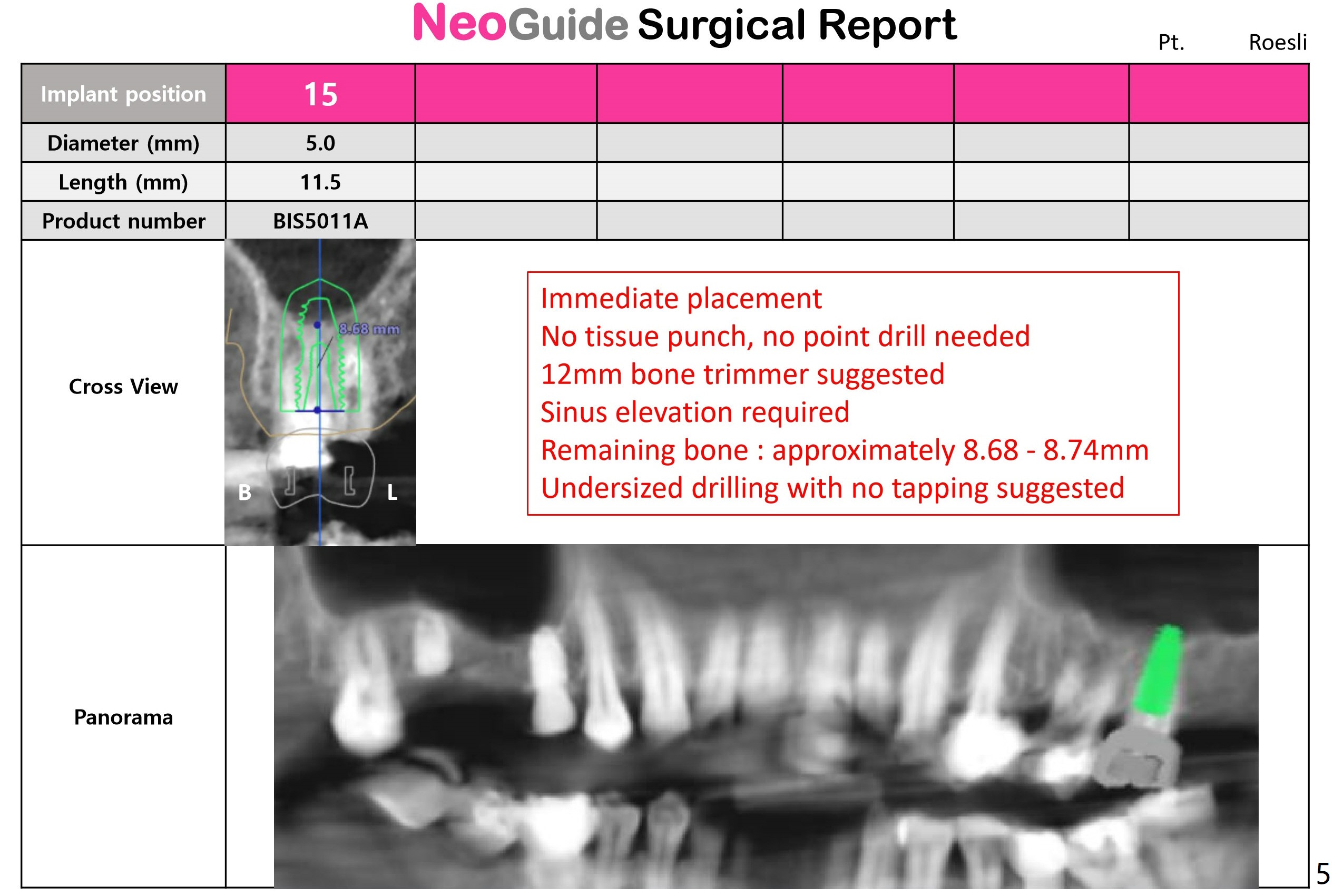 NeoGuide Surgical Report

Pt. Roesli

| Implant position | 15 | | | | | |
|---|---|---|---|---|---|---|
| Diameter (mm) | 5.0 | | | | | |
| Length (mm) | 11.5 | | | | | |
| Product number | BIS5011A | | | | | |

Cross View

8.68 mm

B

L

Immediate placement
No tissue punch, no point drill needed
12mm bone trimmer suggested
Sinus elevation required
Remaining bone : approximately 8.68 - 8.74mm
Undersized drilling with no tapping suggested

Panorama

5